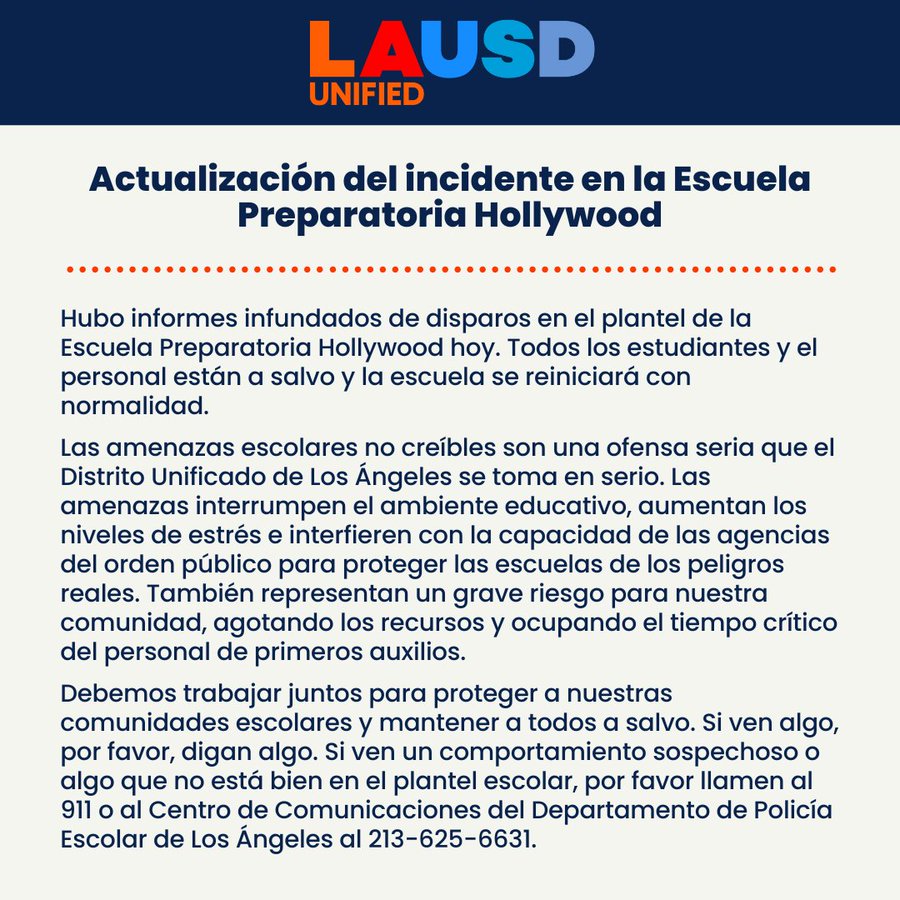 LAUSD
UNIFIED

Actualización del incidente en la Escuela Preparatoria Hollywood

Hubo informes infundados de disparos en el plantel de la Escuela Preparatoria Hollywood hoy. Todos los estudiantes y el personal están a salvo y la escuela se reiniciará con normalidad.

Las amenazas escolares no creíbles son una ofensa seria que el Distrito Unificado de Los Ángeles se toma en serio. Las amenazas interrumpen el ambiente educativo, aumentan los niveles de estrés e interfieren con la capacidad de las agencias del orden público para proteger las escuelas de los peligros reales. También representan un grave riesgo para nuestra comunidad, agotando los recursos y ocupando el tiempo crítico del personal de primeros auxilios.

Debemos trabajar juntos para proteger a nuestras comunidades escolares y mantener a todos a salvo. Si ven algo, por favor, digan algo. Si ven un comportamiento sospechoso o algo que no está bien en el plantel escolar, por favor llamen al 911 o al Centro de Comunicaciones del Departamento de Policía Escolar de Los Ángeles al 213-625-6631.